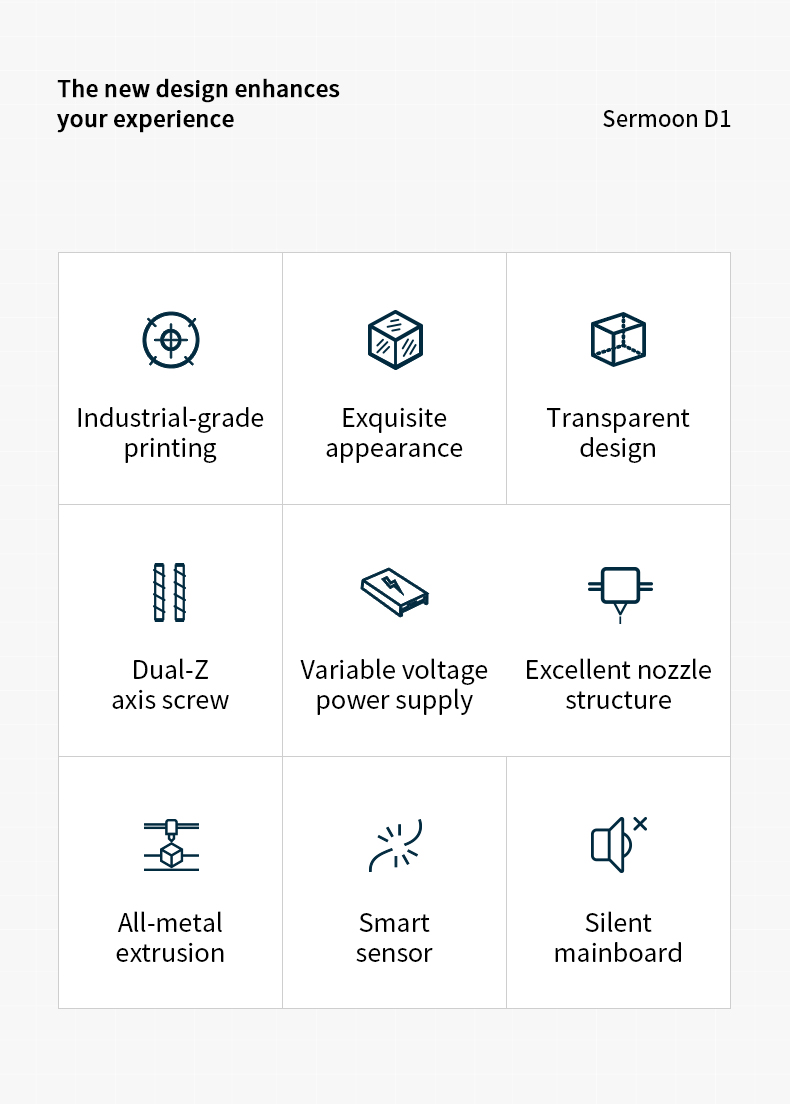 The new design enhances your experience

Sermoon D1

Industrial-grade printing

Exquisite appearance

Transparent design

Dual-Z axis screw

Variable voltage power supply

Excellent nozzle structure

All-metal extrusion

Smart sensor

Silent mainboard